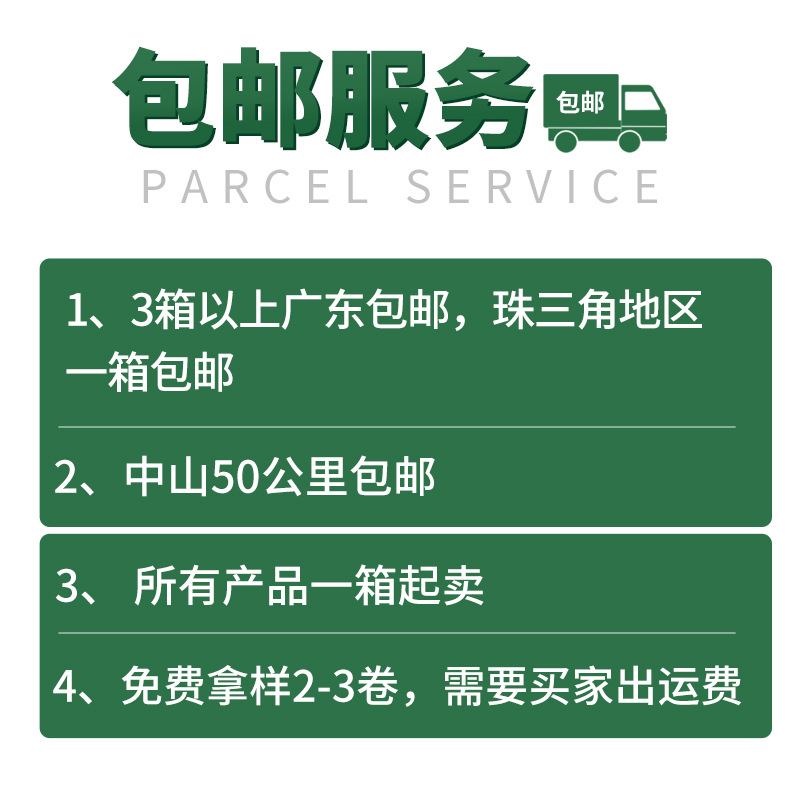 包邮服务

包邮

PARCEL SERVICE

1、3箱以上广东包邮，珠三角地区一箱包邮

2、中山50公里包邮

3、 所有产品一箱起卖

4、免费拿样2-3卷，需要买家出运费